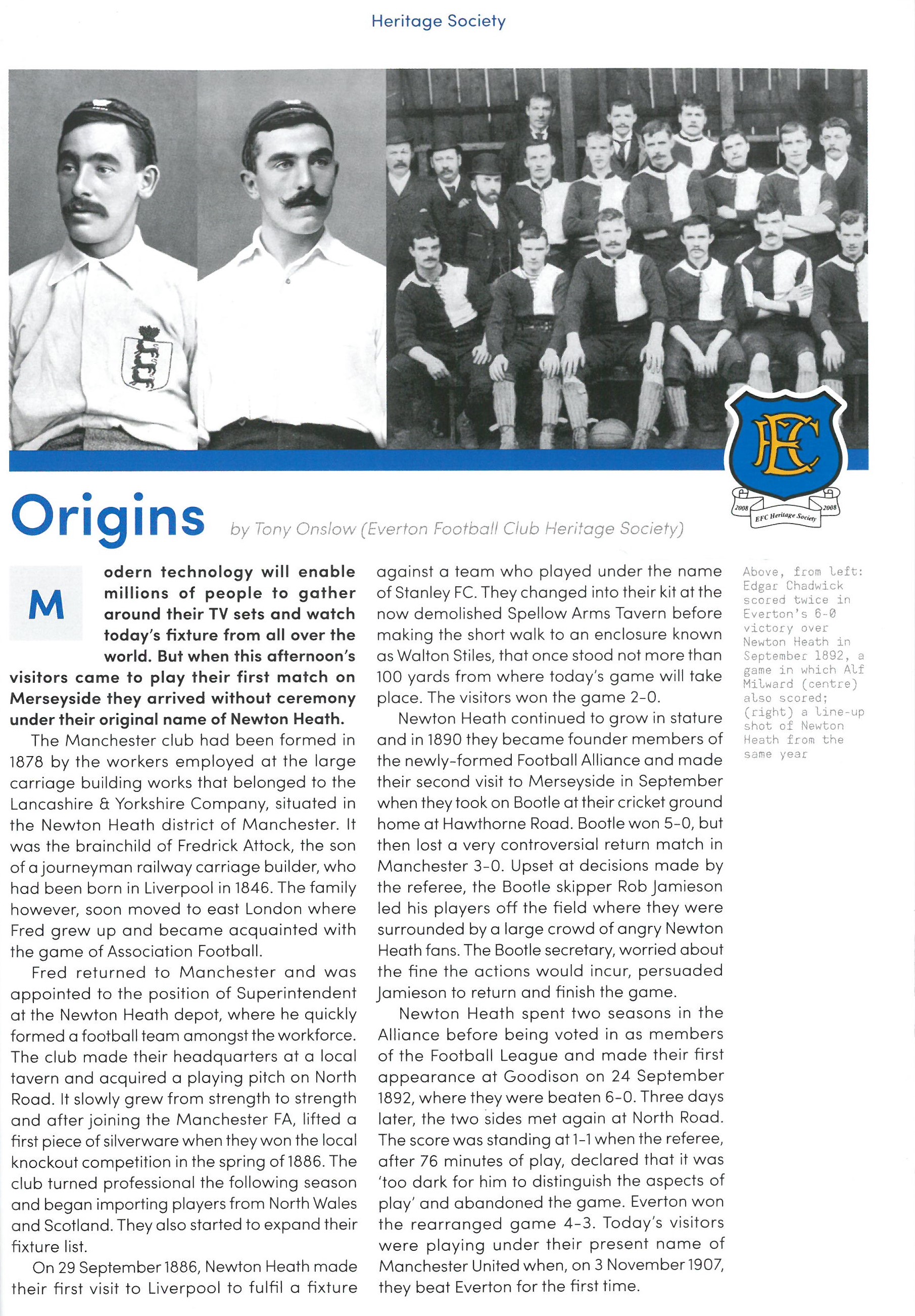 Heritage Society

EFC

2008 EFC Heritage Society 2008

Origins

by Tony Onslow (Everton Football Club Heritage Society)

Modern technology will enable millions of people to gather around their TV sets and watch today's fixture from all over the world. But when this afternoon's visitors came to play their first match on Merseyside they arrived without ceremony under their original name of Newton Heath.

The Manchester club had been formed in 1878 by the workers employed at the large carriage building works that belonged to the Lancashire & Yorkshire Company, situated in the Newton Heath district of Manchester. It was the brainchild of Fredrick Attock, the son of a journeyman railway carriage builder, who had been born in Liverpool in 1846. The family however, soon moved to east London where Fred grew up and became acquainted with the game of Association Football.

Fred returned to Manchester and was appointed to the position of Superintendent at the Newton Heath depot, where he quickly formed a football team amongst the workforce. The club made their headquarters at a local tavern and acquired a playing pitch on North Road. It slowly grew from strength to strength and after joining the Manchester FA, lifted a first piece of silverware when they won the local knockout competition in the spring of 1886. The club turned professional the following season and began importing players from North Wales and Scotland. They also started to expand their fixture list.

On 29 September 1886, Newton Heath made their first visit to Liverpool to fulfil a fixture against a team who played under the name of Stanley FC. They changed into their kit at the now demolished Spellow Arms Tavern before making the short walk to an enclosure known as Walton Stiles, that once stood not more than 100 yards from where today's game will take place. The visitors won the game 2-0.

Newton Heath continued to grow in stature and in 1890 they became founder members of the newly-formed Football Alliance and made their second visit to Merseyside in September when they took on Bootle at their cricket ground home at Hawthorne Road. Bootle won 5-0, but then lost a very controversial return match in Manchester 3-0. Upset at decisions made by the referee, the Bootle skipper Rob Jamieson led his players off the field where they were surrounded by a large crowd of angry Newton Heath fans. The Bootle secretary, worried about the fine the actions would incur, persuaded Jamieson to return and finish the game.

Newton Heath spent two seasons in the Alliance before being voted in as members of the Football League and made their first appearance at Goodison on 24 September 1892, where they were beaten 6-0. Three days later, the two sides met again at North Road. The score was standing at 1-1 when the referee, after 76 minutes of play, declared that it was 'too dark for him to distinguish the aspects of play' and abandoned the game. Everton won the rearranged game 4-3. Today's visitors were playing under their present name of Manchester United when, on 3 November 1907, they beat Everton for the first time.

Above, from left: Edgar Chadwick scored twice in Everton's 6-0 victory over Newton Heath in September 1892, a game in which Alf Milward (centre) also scored; (right) a line-up shot of Newton Heath from the same year